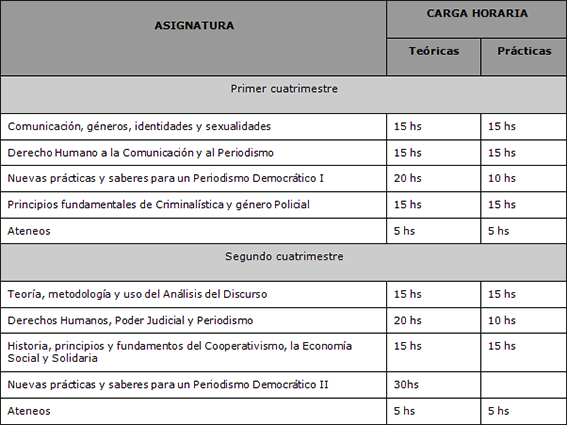 | ASIGNATURA | CARGA HORARIA | |
|---|---|---|
| | Teóricas | Prácticas |
| Primer cuatrimestre | | |
| Comunicación, géneros, identidades y sexualidades | 15 hs | 15 hs |
| Derecho Humano a la Comunicación y al Periodismo | 15 hs | 15 hs |
| Nuevas prácticas y saberes para un Periodismo Democrático I | 20 hs | 10 hs |
| Principios fundamentales de Criminalística y género Policial | 15 hs | 15 hs |
| Ateneos | 5 hs | 5 hs |
| Segundo cuatrimestre | | |
| Teoría, metodología y uso del Análisis del Discurso | 15 hs | 15 hs |
| Derechos Humanos, Poder Judicial y Periodismo | 20 hs | 10 hs |
| Historia, principios y fundamentos del Cooperativismo, la Economía Social y Solidaria | 15 hs | 15 hs |
| Nuevas prácticas y saberes para un Periodismo Democrático II | 30hs | |
| Ateneos | 5 hs | 5 hs |